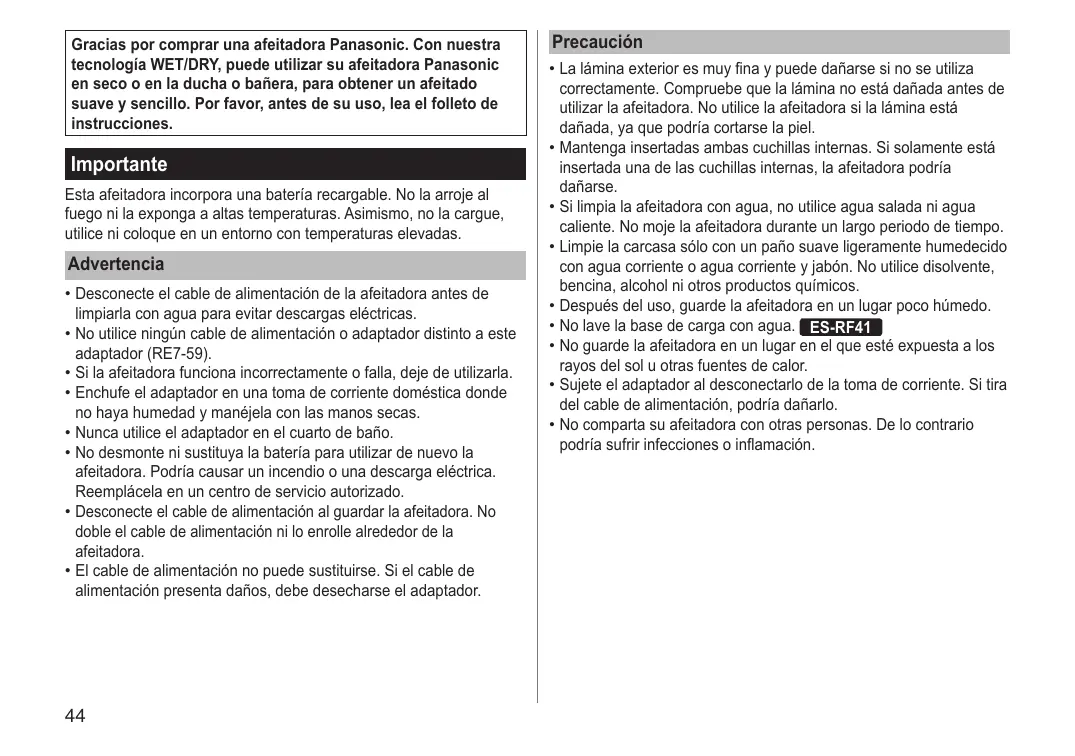 Gracias por comprar una afeitadora Panasonic. Con nuestra tecnología WET/DRY, puede utilizar su afeitadora Panasonic en seco o en la ducha o bañera, para obtener un afeitado suave y sencillo. Por favor, antes de su uso, lea el folleto de instrucciones.

Importante

Esta afeitadora incorpora una batería recargable. No la arroje al fuego ni la exponga a altas temperaturas. Asimismo, no la cargue, utilice ni coloque en un entorno con temperaturas elevadas.

Advertencia

• Desconecte el cable de alimentación de la afeitadora antes de limpiarla con agua para evitar descargas eléctricas.
• No utilice ningún cable de alimentación o adaptador distinto a este adaptador (RE7-59).
• Si la afeitadora funciona incorrectamente o falla, deje de utilizarla.
• Enchufe el adaptador en una toma de corriente doméstica donde no haya humedad y manéjela con las manos secas.
• Nunca utilice el adaptador en el cuarto de baño.
• No desmonte ni sustituya la batería para utilizar de nuevo la afeitadora. Podría causar un incendio o una descarga eléctrica. Reemplácela en un centro de servicio autorizado.
• Desconecte el cable de alimentación al guardar la afeitadora. No doble el cable de alimentación ni lo enrolle alrededor de la afeitadora.
• El cable de alimentación no puede sustituirse. Si el cable de alimentación presenta daños, debe desecharse el adaptador.

Precaución

• La lámina exterior es muy fina y puede dañarse si no se utiliza correctamente. Compruebe que la lámina no está dañada antes de utilizar la afeitadora. No utilice la afeitadora si la lámina está dañada, ya que podría cortarse la piel.
• Mantenga insertadas ambas cuchillas internas. Si solamente está insertada una de las cuchillas internas, la afeitadora podría dañarse.
• Si limpia la afeitadora con agua, no utilice agua salada ni agua caliente. No moje la afeitadora durante un largo periodo de tiempo.
• Limpie la carcasa sólo con un paño suave ligeramente humedecido con agua corriente o agua corriente y jabón. No utilice disolvente, bencina, alcohol ni otros productos químicos.
• Después del uso, guarde la afeitadora en un lugar poco húmedo.
• No lave la base de carga con agua. ES-RF41
• No guarde la afeitadora en un lugar en el que esté expuesta a los rayos del sol u otras fuentes de calor.
• Sujete el adaptador al desconectarlo de la toma de corriente. Si tira del cable de alimentación, podría dañarlo.
• No comparta su afeitadora con otras personas. De lo contrario podría sufrir infecciones o inflamación.

44